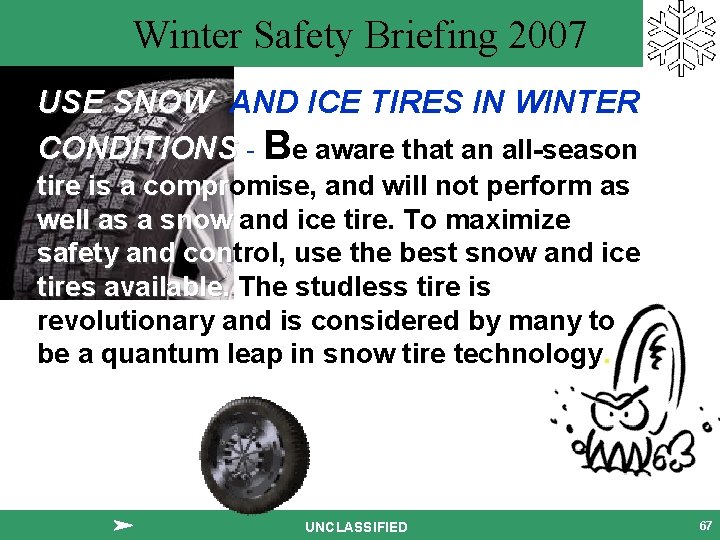 Winter Safety Briefing 2007

USE SNOW AND ICE TIRES IN WINTER CONDITIONS - Be aware that an all-season tire is a compromise, and will not perform as well as a snow and ice tire. To maximize safety and control, use the best snow and ice tires available. The studless tire is revolutionary and is considered by many to be a quantum leap in snow tire technology.

UNCLASSIFIED

67